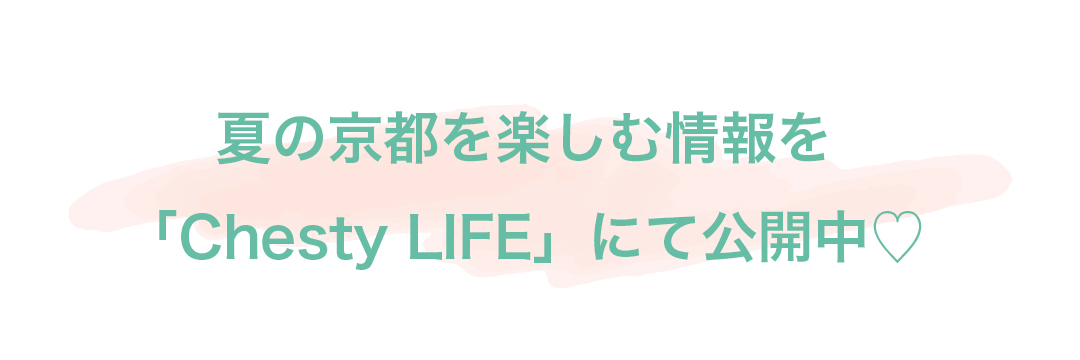 夏の京都を楽しむ情報を
「Chesty LIFE」にて公開中♡